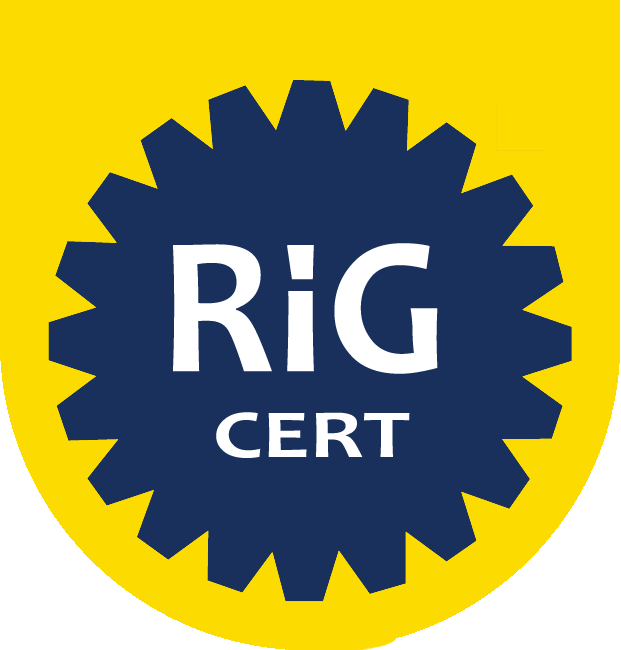 RiG
CERT